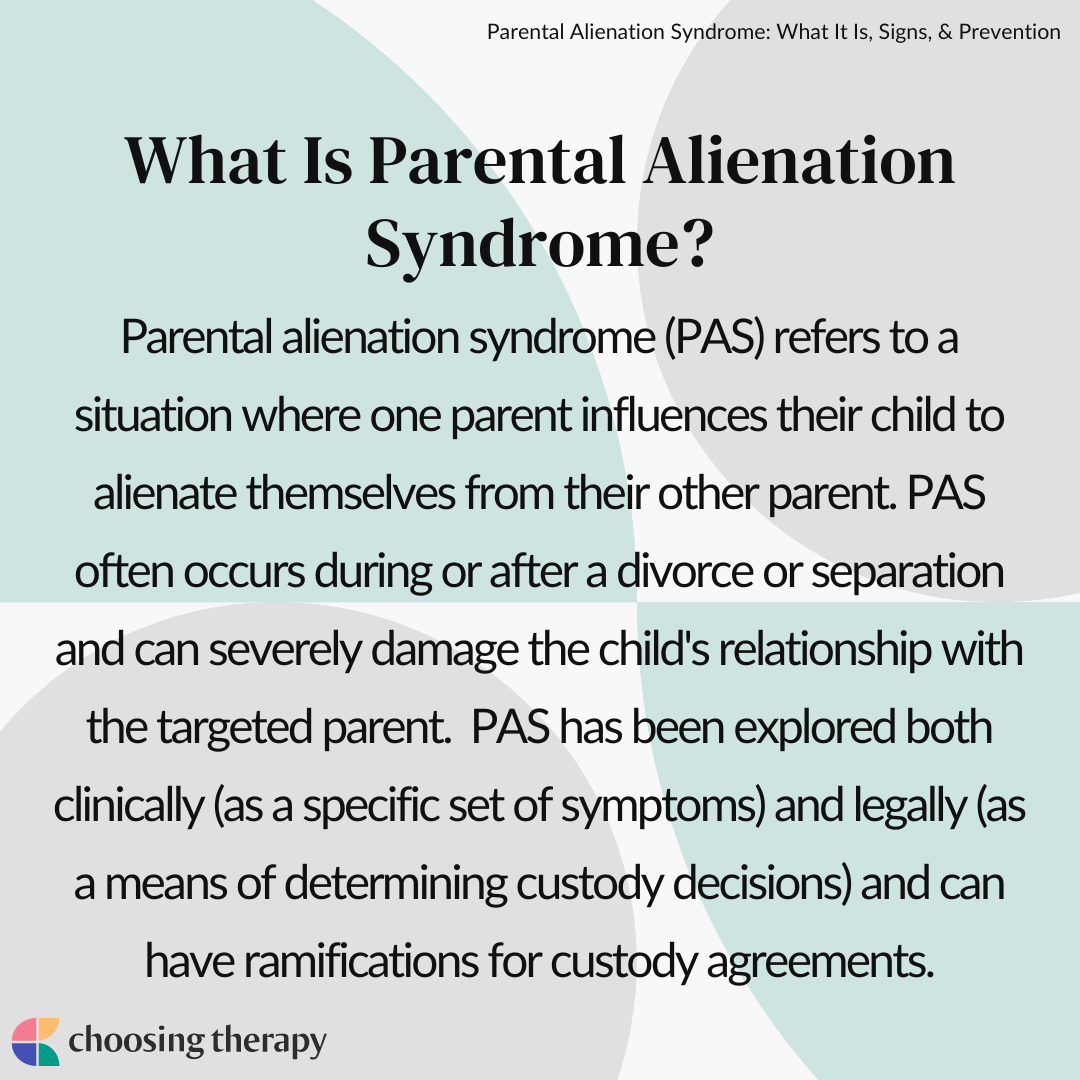 Parental Alienation Syndrome: What It Is, Signs, & Prevention

What Is Parental Alienation Syndrome?

Parental alienation syndrome (PAS) refers to a situation where one parent influences their child to alienate themselves from their other parent. PAS often occurs during or after a divorce or separation and can severely damage the child's relationship with the targeted parent.  PAS has been explored both clinically (as a specific set of symptoms) and legally (as a means of determining custody decisions) and can have ramifications for custody agreements.

choosing therapy